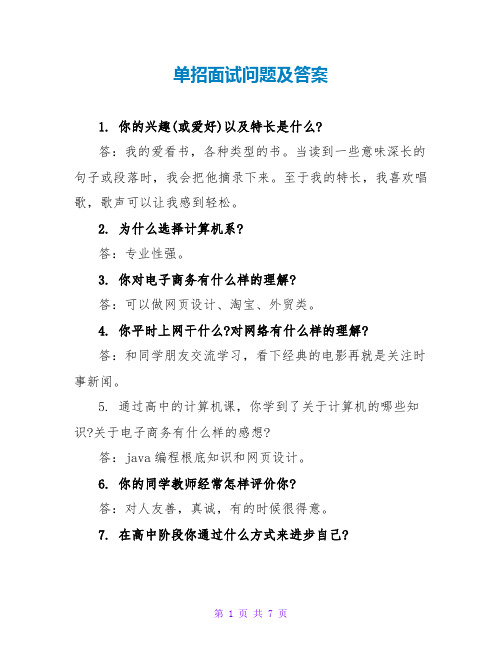 单招面试问题及答案

1. 你的兴趣(或爱好)以及特长是什么?

答：我的爱看书，各种类型的书。当读到一些意味深长的句子或段落时，我会把他摘录下来。至于我的特长，我喜欢唱歌，歌声可以让我感到轻松。

2. 为什么选择计算机系?

答：专业性强。

3. 你对电子商务有什么样的理解?

答：可以做网页设计、淘宝、外贸类。

4. 你平时上网干什么?对网络有什么样的理解?

答：和同学朋友交流学习，看下经典的电影再就是关注时事新闻。

5. 通过高中的计算机课，你学到了关于计算机的哪些知识?关于电子商务有什么样的感想?

答：java 编程根底知识和网页设计。

6. 你的同学教师经常怎样评价你?

答：对人友善，真诚，有的时候很得意。

7. 在高中阶段你通过什么方式来进步自己?

第 1 页 共 7 页